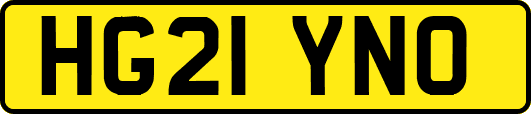 HG21 YNO